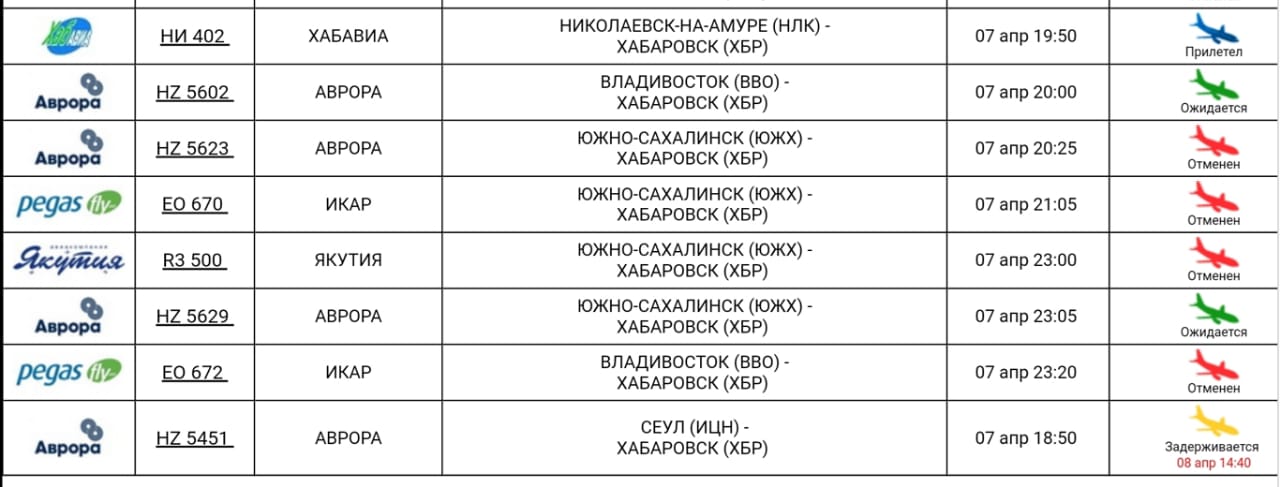 | | | | | | |
|---|---|---|---|---|---|
| ХабАвиа | НИ 402 | ХАБАВИА | НИКОЛАЕВСК-НА-АМУРЕ (НЛК) - ХАБАРОВСК (ХБР) | 07 апр 19:50 | Прилетел |
| Аврора | HZ 5602 | АВРОРА | ВЛАДИВОСТОК (ВВО) - ХАБАРОВСК (ХБР) | 07 апр 20:00 | Ожидается |
| Аврора | HZ 5623 | АВРОРА | ЮЖНО-САХАЛИНСК (ЮЖХ) - ХАБАРОВСК (ХБР) | 07 апр 20:25 | Отменен |
| pegas fly | EO 670 | ИКАР | ЮЖНО-САХАЛИНСК (ЮЖХ) - ХАБАРОВСК (ХБР) | 07 апр 21:05 | Отменен |
| Якутия | R3 500 | ЯКУТИЯ | ЮЖНО-САХАЛИНСК (ЮЖХ) - ХАБАРОВСК (ХБР) | 07 апр 23:00 | Отменен |
| Аврора | HZ 5629 | АВРОРА | ЮЖНО-САХАЛИНСК (ЮЖХ) - ХАБАРОВСК (ХБР) | 07 апр 23:05 | Ожидается |
| pegas fly | EO 672 | ИКАР | ВЛАДИВОСТОК (ВВО) - ХАБАРОВСК (ХБР) | 07 апр 23:20 | Отменен |
| Аврора | HZ 5451 | АВРОРА | СЕУЛ (ИЦН) - ХАБАРОВСК (ХБР) | 07 апр 18:50 | Задерживается 08 апр 14:40 |